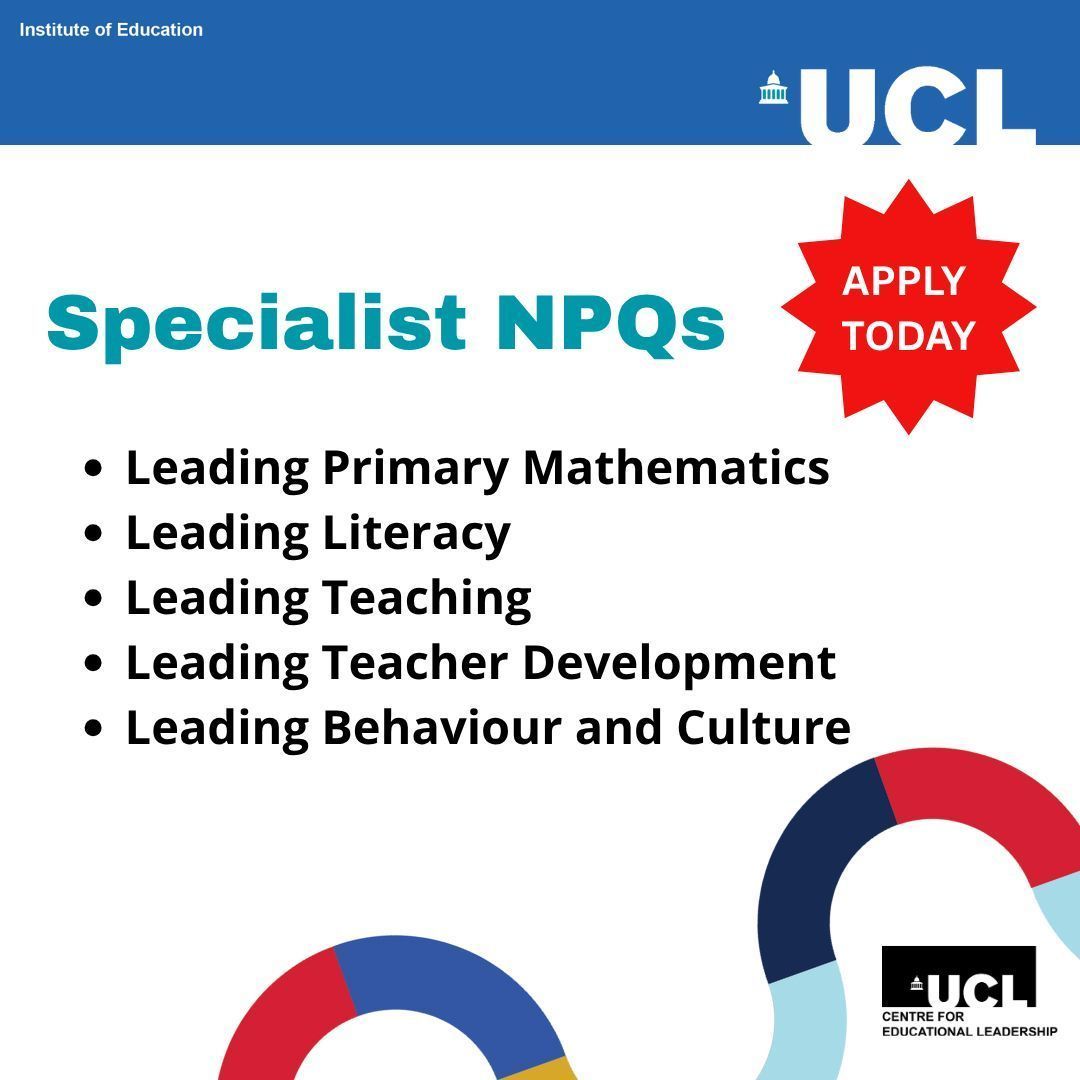 Institute of Education

UCL

Specialist NPQs

APPLY TODAY

• Leading Primary Mathematics
• Leading Literacy
• Leading Teaching
• Leading Teacher Development
• Leading Behaviour and Culture

UCL
CENTRE FOR
EDUCATIONAL LEADERSHIP